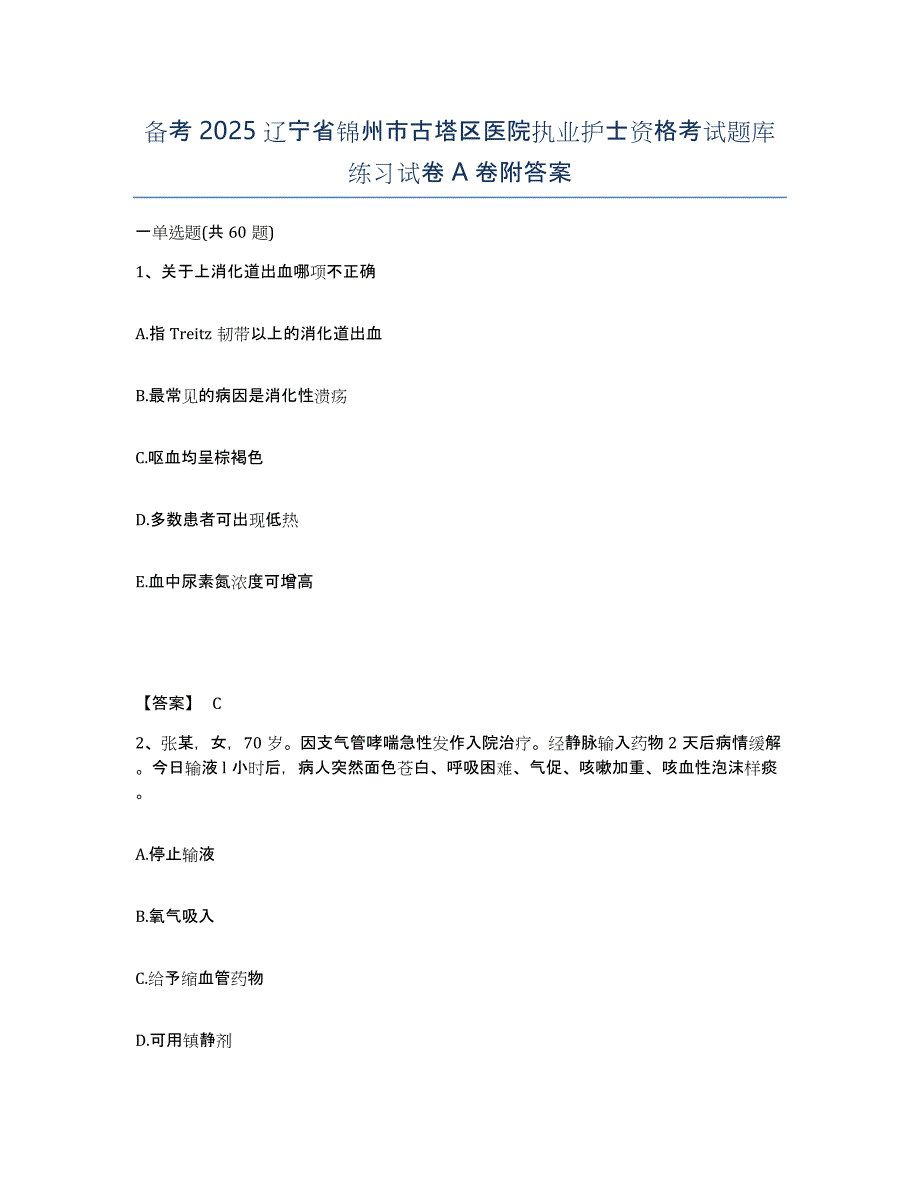 备考 2025 辽宁省锦州市古塔区医院执业护士资格考试题库练习试卷 A 卷附答案

一单选题(共 60 题)

1、关于上消化道出血哪项不正确

A.指 Treitz 韧带以上的消化道出血

B.最常见的病因是消化性溃疡

C.呕血均呈棕褐色

D.多数患者可出现低热

E.血中尿素氮浓度可增高

【答案】 C

2、张某，女，70 岁。因支气管哮喘急性发作入院治疗。经静脉输入药物 2 天后病情缓解。今日输液 l 小时后，病人突然面色苍白、呼吸困难、气促、咳嗽加重、咳血性泡沫样痰。

A.停止输液

B.氧气吸入

C.给予缩血管药物

D.可用镇静剂